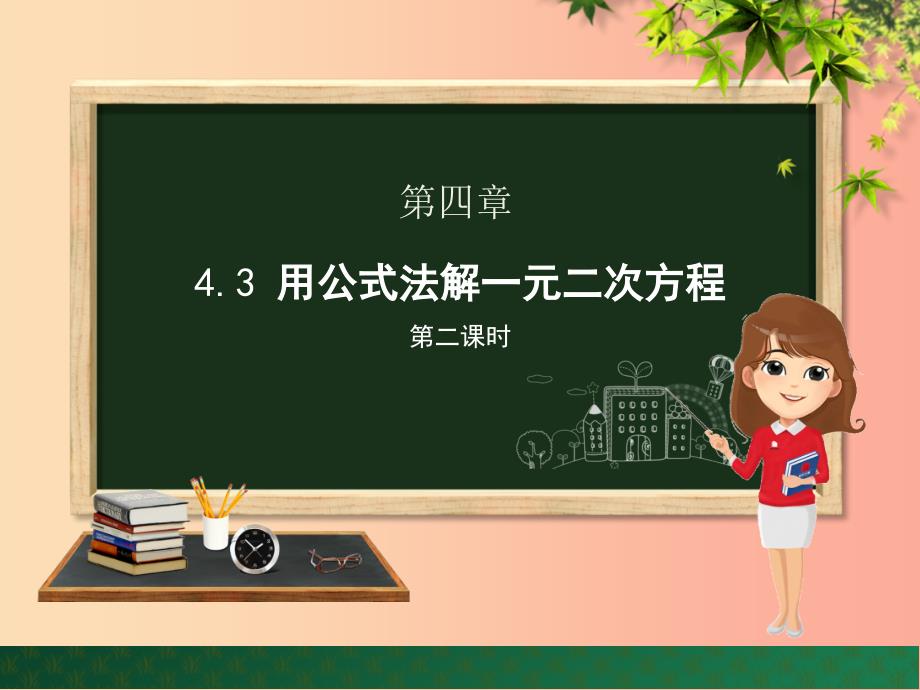 第四章

4.3 用公式法解一元二次方程

第二课时